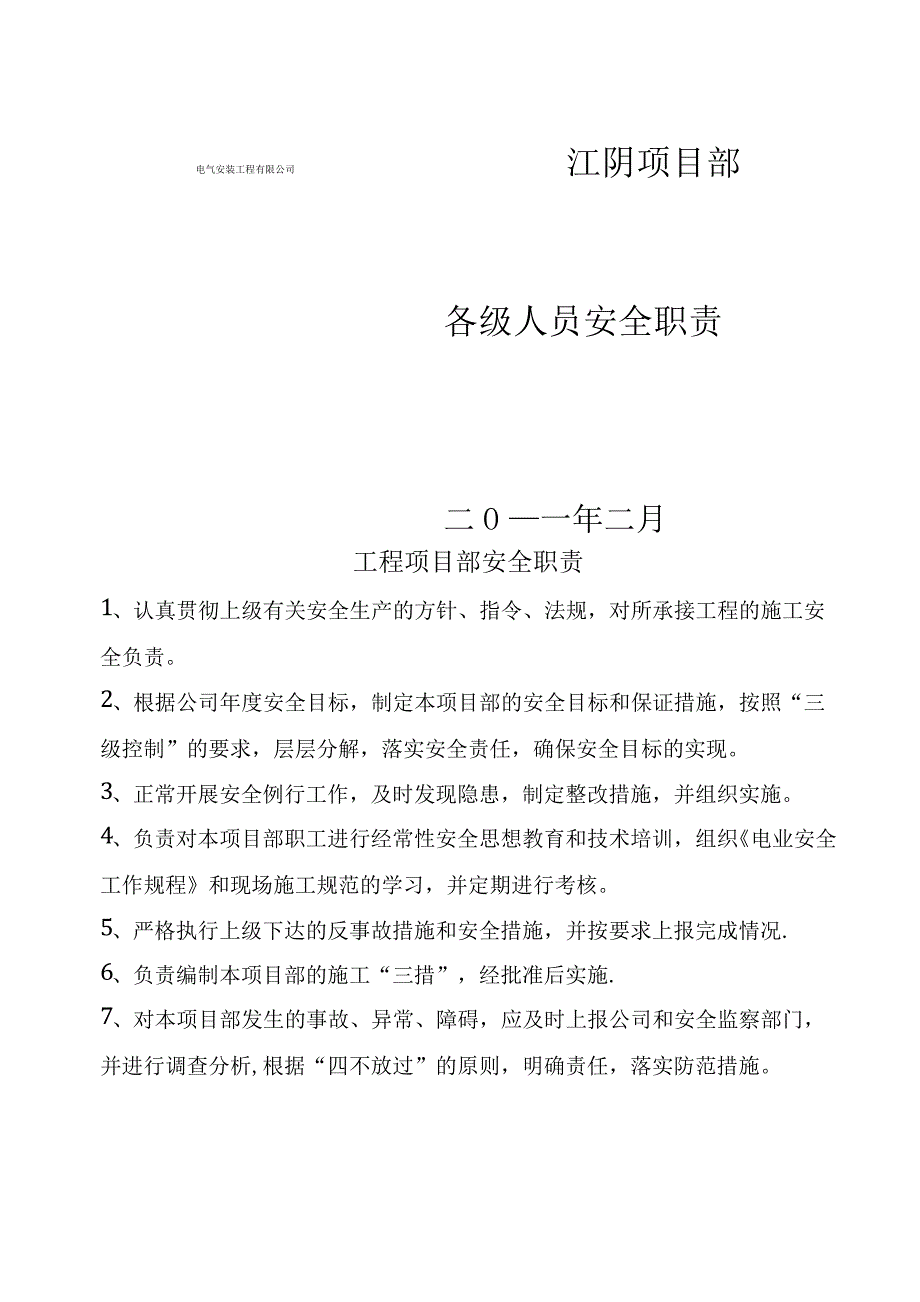 电气安装工程有限公司

江阴项目部

各级人员安全职责

二0一一年二月

工程项目部安全职责

1、认真贯彻上级有关安全生产的方针、指令、法规，对所承接工程的施工安全负责。

2、根据公司年度安全目标，制定本项目部的安全目标和保证措施，按照“三级控制”的要求，层层分解，落实安全责任，确保安全目标的实现。

3、正常开展安全例行工作，及时发现隐患，制定整改措施，并组织实施。

4、负责对本项目部职工进行经常性安全思想教育和技术培训，组织《电业安全工作规程》和现场施工规范的学习，并定期进行考核。

5、严格执行上级下达的反事故措施和安全措施，并按要求上报完成情况.

6、负责编制本项目部的施工“三措”，经批准后实施.

7、对本项目部发生的事故、异常、障碍，应及时上报公司和安全监察部门，并进行调查分析,根据“四不放过”的原则，明确责任，落实防范措施。